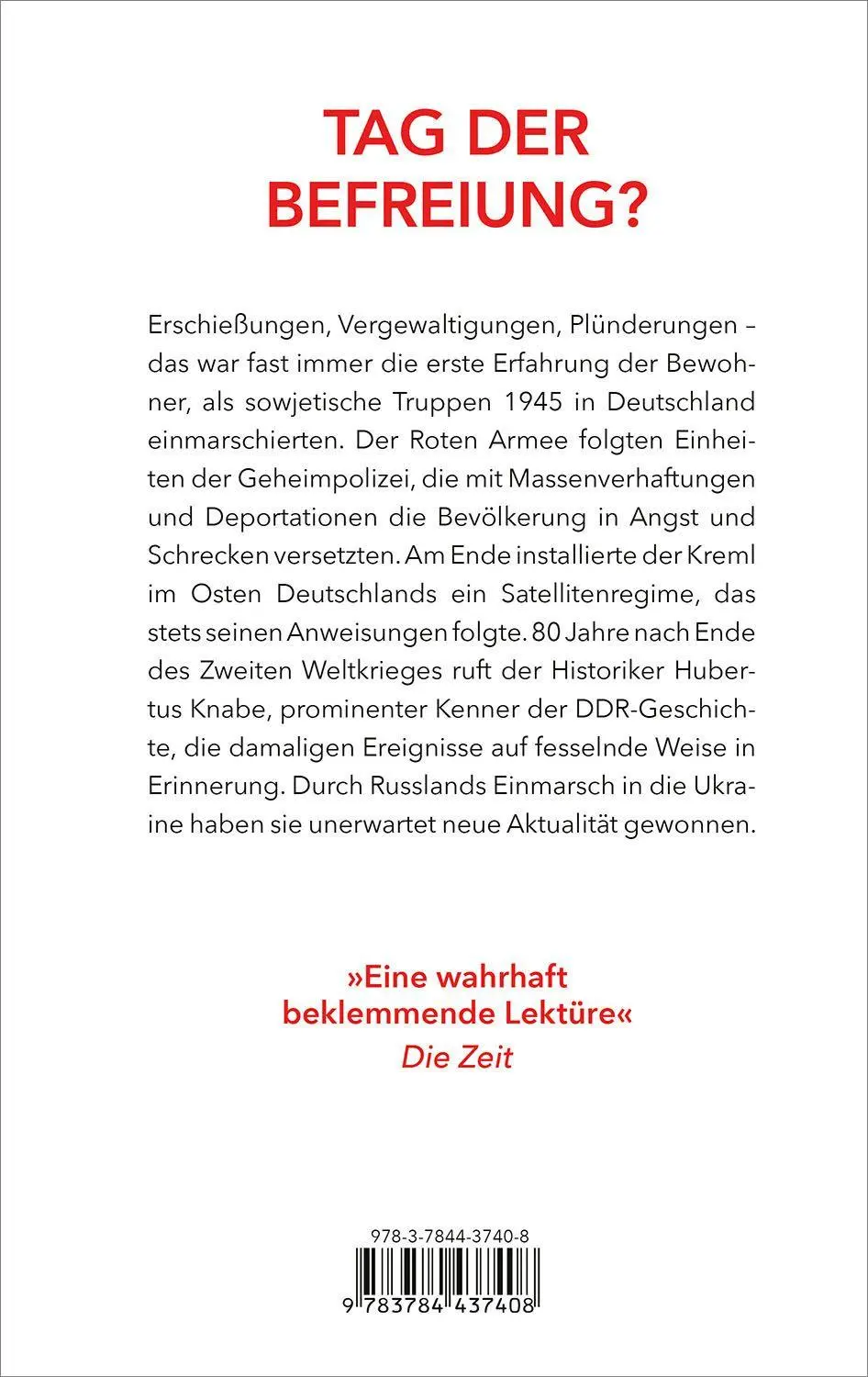 TAG DER BEFREIUNG?

Erschießungen, Vergewaltigungen, Plünderungen – das war fast immer die erste Erfahrung der Bewohner, als sowjetische Truppen 1945 in Deutschland einmarschierten. Der Roten Armee folgten Einheiten der Geheimpolizei, die mit Massenverhaftungen und Deportationen die Bevölkerung in Angst und Schrecken versetzten. Am Ende installierte der Kreml im Osten Deutschlands ein Satellitenregime, das stets seinen Anweisungen folgte. 80 Jahre nach Ende des Zweiten Weltkrieges ruft der Historiker Hubertus Knabe, prominenter Kenner der DDR-Geschichte, die damaligen Ereignisse auf fesselnde Weise in Erinnerung. Durch Russlands Einmarsch in die Ukraine haben sie unerwartet neue Aktualität gewonnen.

»Eine wahrhaft beklemmende Lektüre«
Die Zeit

978-3-7844-3740-8
9 783784 437408